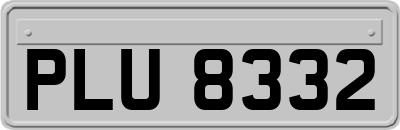 PLU 8332